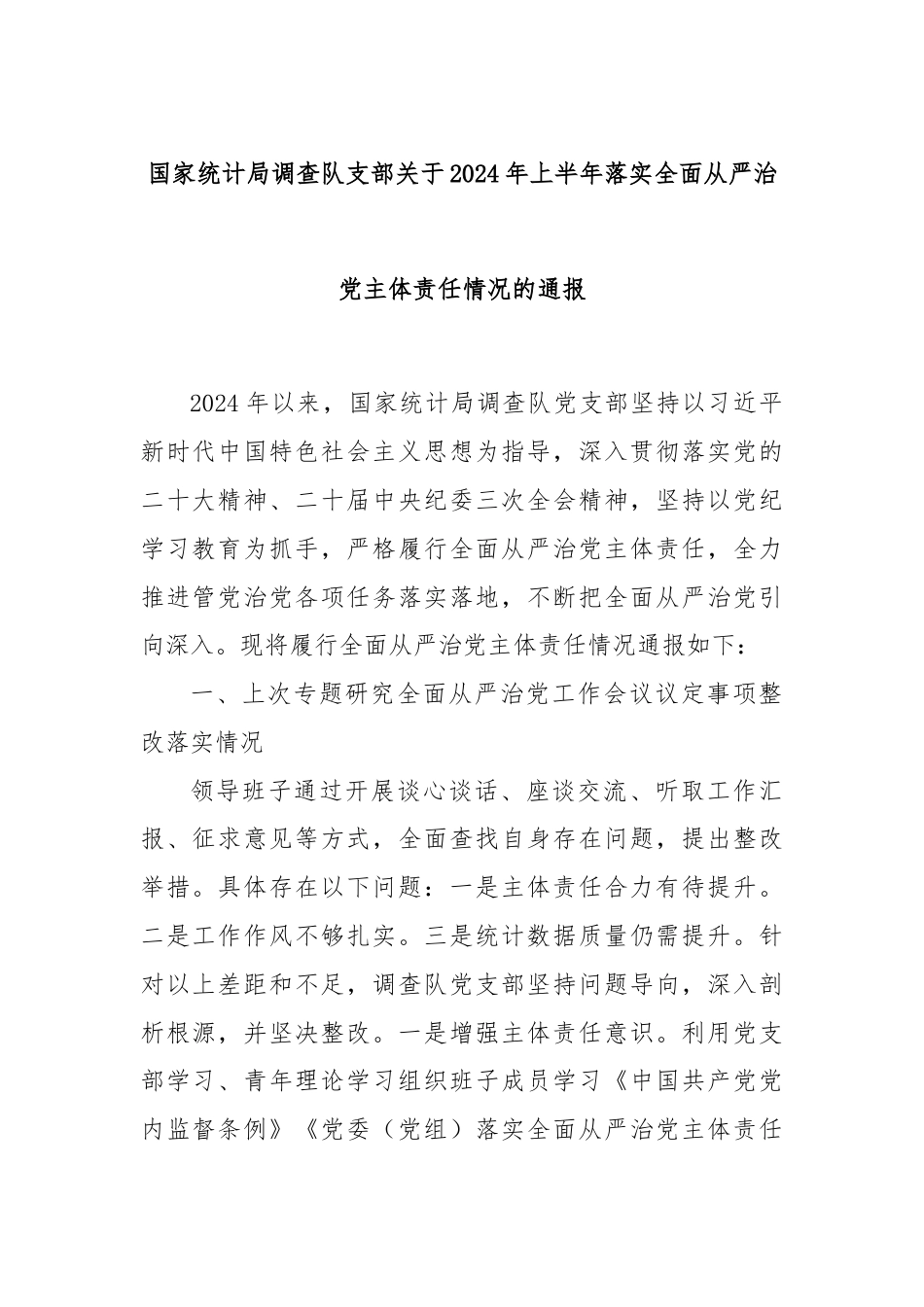 国家统计局调查队支部关于2024年上半年落实全面从严治党主体责任情况的通报

2024年以来，国家统计局调查队党支部坚持以习近平新时代中国特色社会主义思想为指导，深入贯彻落实党的二十大精神、二十届中央纪委三次全会精神，坚持以党纪学习教育为抓手，严格履行全面从严治党主体责任，全力推进管党治党各项任务落实落地，不断把全面从严治党引向深入。现将履行全面从严治党主体责任情况通报如下：

一、上次专题研究全面从严治党工作会议议定事项整改落实情况

领导班子通过开展谈心谈话、座谈交流、听取工作汇报、征求意见等方式，全面查找自身存在问题，提出整改举措。具体存在以下问题：一是主体责任合力有待提升。二是工作作风不够扎实。三是统计数据质量仍需提升。针对以上差距和不足，调查队党支部坚持问题导向，深入剖析根源，并坚决整改。一是增强主体责任意识。利用党支部学习、青年理论学习组织班子成员学习《中国共产党党内监督条例》《党委（党组）落实全面从严治党主体责任